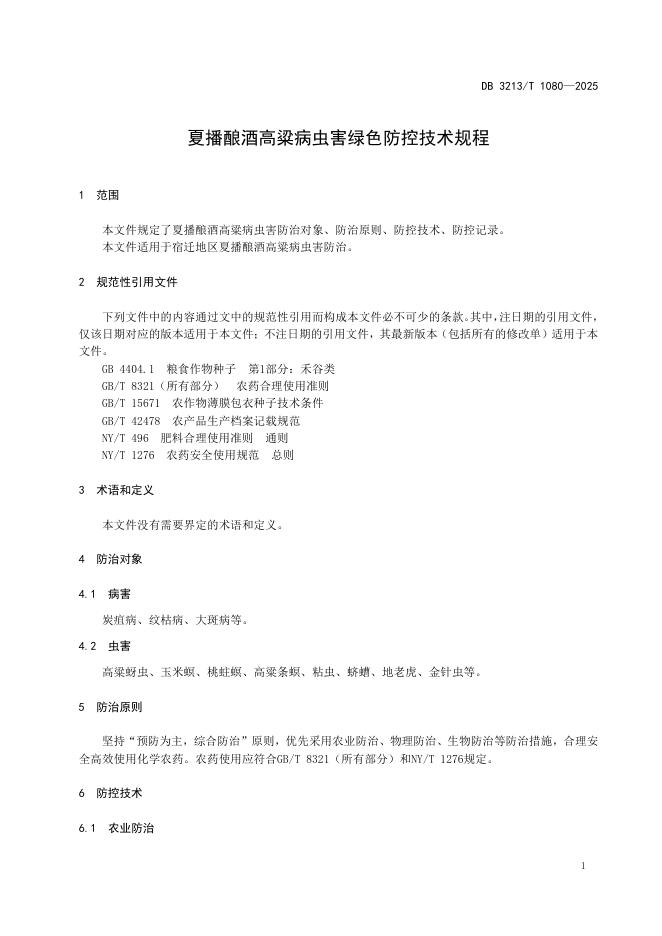 DB 3213/T 1080—2025

夏播酿酒高粱病虫害绿色防控技术规程

1 范围

本文件规定了夏播酿酒高粱病虫害防治对象、防治原则、防控技术、防控记录。
本文件适用于宿迁地区夏播酿酒高粱病虫害防治。

2 规范性引用文件

下列文件中的内容通过文中的规范性引用而构成本文件必不可少的条款。其中，注日期的引用文件，仅该日期对应的版本适用于本文件；不注日期的引用文件，其最新版本（包括所有的修改单）适用于本文件。

GB 4404.1 粮食作物种子 第1部分：禾谷类
GB/T 8321（所有部分） 农药合理使用准则
GB/T 15671 农作物薄膜包衣种子技术条件
GB/T 42478 农产品生产档案记载规范
NY/T 496 肥料合理使用准则 通则
NY/T 1276 农药安全使用规范 总则

3 术语和定义

本文件没有需要界定的术语和定义。

4 防治对象

4.1 病害

炭疽病、纹枯病、大斑病等。

4.2 虫害

高粱蚜虫、玉米螟、桃蛀螟、高粱条螟、粘虫、蛴螬、地老虎、金针虫等。

5 防治原则

坚持“预防为主，综合防治”原则，优先采用农业防治、物理防治、生物防治等防治措施，合理安全高效使用化学农药。农药使用应符合GB/T 8321（所有部分）和NY/T 1276规定。

6 防控技术

6.1 农业防治

1